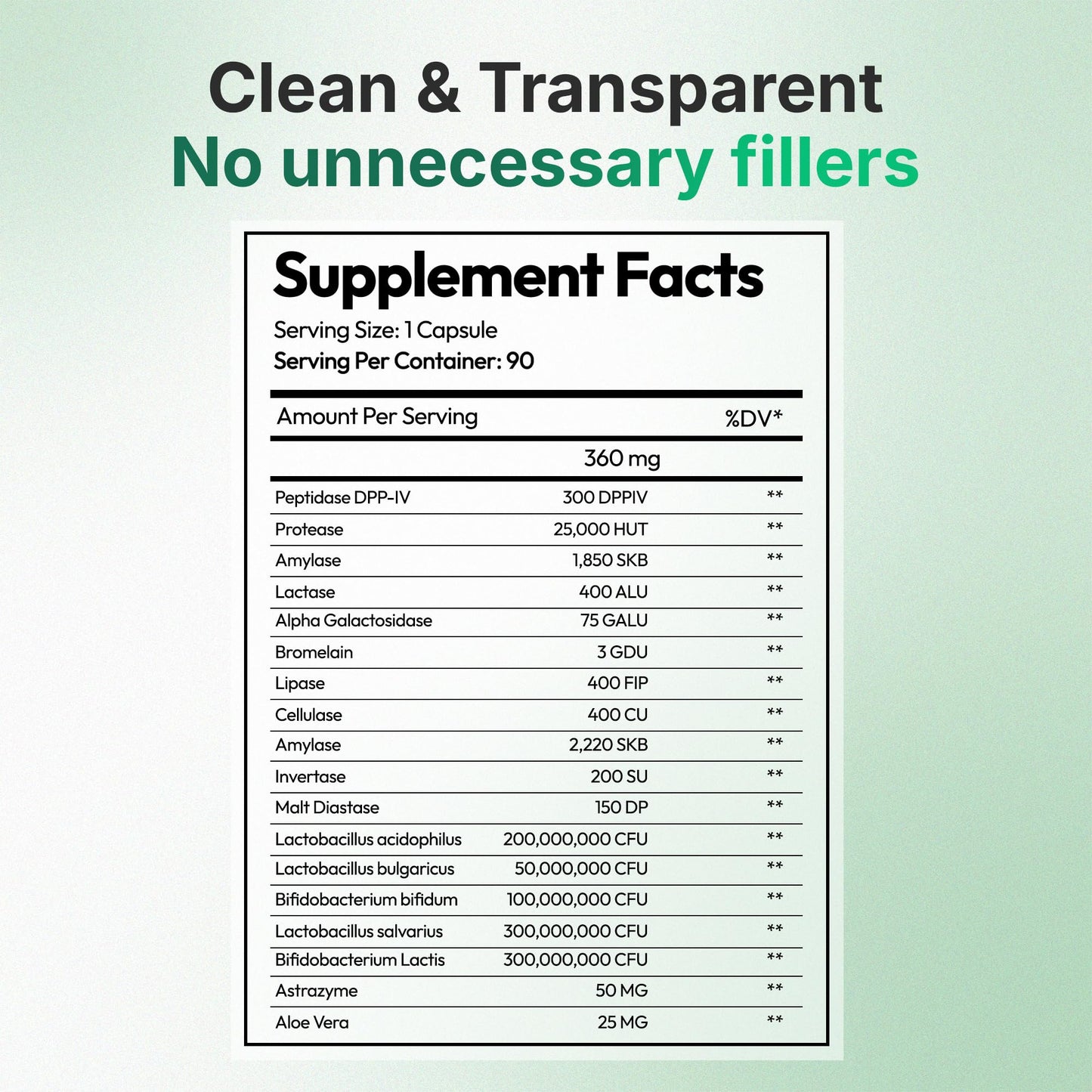 Clean & Transparent
No unnecessary fillers

Supplement Facts
Serving Size: 1 Capsule
Serving Per Container: 90

| Amount Per Serving | | %DV* |
|---|---|---|
| | 360 mg | |
| Peptidase DPP-IV | 300 DPPIV | ** |
| Protease | 25,000 HUT | ** |
| Amylase | 1,850 SKB | ** |
| Lactase | 400 ALU | ** |
| Alpha Galactosidase | 75 GALU | ** |
| Bromelain | 3 GDU | ** |
| Lipase | 400 FIP | ** |
| Cellulase | 400 CU | ** |
| Amylase | 2,220 SKB | ** |
| Invertase | 200 SU | ** |
| Malt Diastase | 150 DP | ** |
| Lactobacillus acidophilus | 200,000,000 CFU | ** |
| Lactobacillus bulgaricus | 50,000,000 CFU | ** |
| Bifidobacterium bifidum | 100,000,000 CFU | ** |
| Lactobacillus salvarius | 300,000,000 CFU | ** |
| Bifidobacterium Lactis | 300,000,000 CFU | ** |
| Astrazyme | 50 MG | ** |
| Aloe Vera | 25 MG | ** |